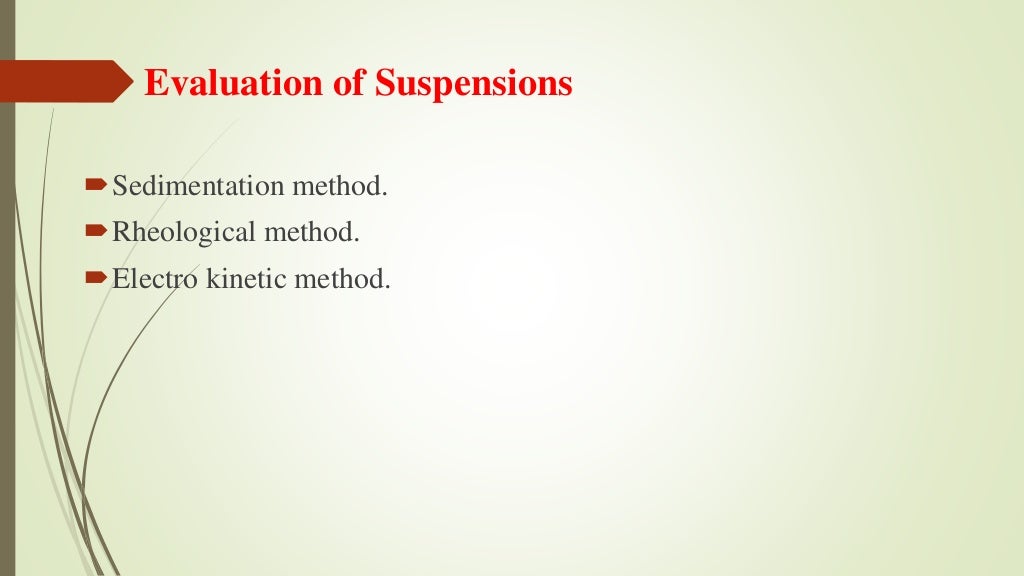 Evaluation of Suspensions

Sedimentation method.

Rheological method.

Electro kinetic method.